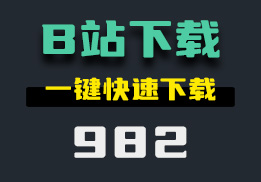 B站下载

一键快速下载

982